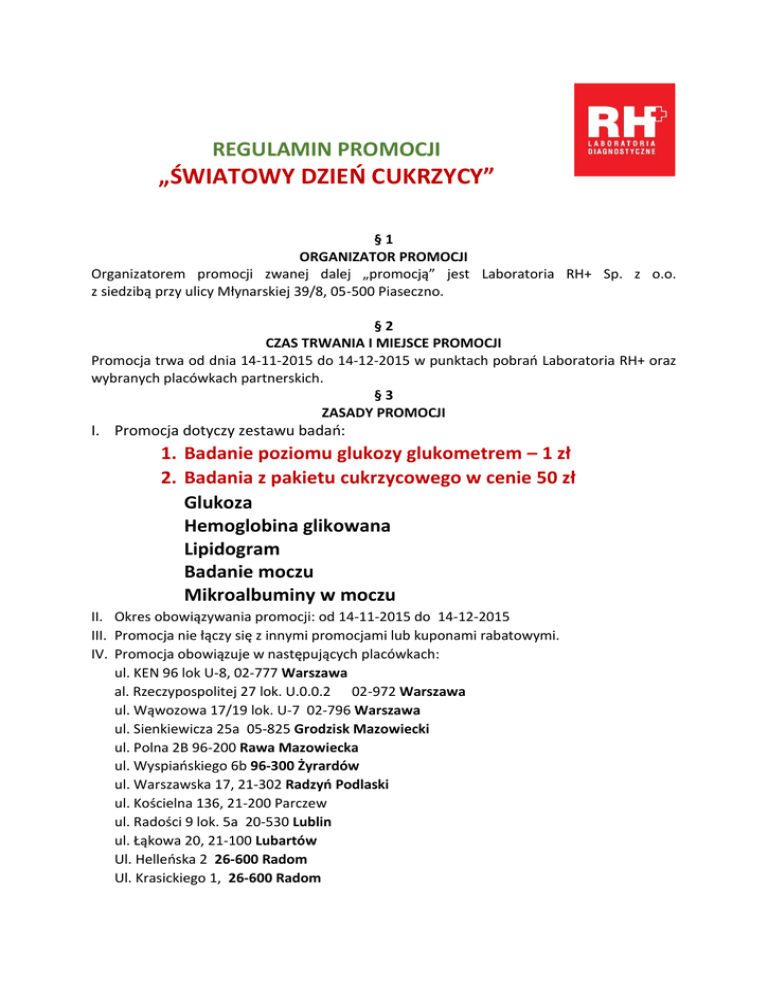 RH+
LABORATORIA DIAGNOSTYCZNE

REGULAMIN PROMOCJI
„ŚWIATOWY DZIEŃ CUKRZYCY”

§ 1
ORGANIZATOR PROMOCJI
Organizatorem promocji zwanej dalej „promocją” jest Laboratoria RH+ Sp. z o.o. z siedzibą przy ulicy Młynarskiej 39/8, 05-500 Piaseczno.

§ 2
CZAS TRWANIA I MIEJSCE PROMOCJI
Promocja trwa od dnia 14-11-2015 do 14-12-2015 w punktach pobrań Laboratoria RH+ oraz wybranych placówkach partnerskich.

§ 3
ZASADY PROMOCJI
I. Promocja dotyczy zestawu badań:
1. Badanie poziomu glukozy glukometrem – 1 zł
2. Badania z pakietu cukrzycowego w cenie 50 zł
Glukoza
Hemoglobina glikowana
Lipidogram
Badanie moczu
Mikroalbuminy w moczu
II. Okres obowiązywania promocji: od 14-11-2015 do 14-12-2015
III. Promocja nie łączy się z innymi promocjami lub kuponami rabatowymi.
IV. Promocja obowiązuje w następujących placówkach:
ul. KEN 96 lok U-8, 02-777 Warszawa
al. Rzeczypospolitej 27 lok. U.0.0.2 02-972 Warszawa
ul. Wąwozowa 17/19 lok. U-7 02-796 Warszawa
ul. Sienkiewicza 25a 05-825 Grodzisk Mazowiecki
ul. Polna 2B 96-200 Rawa Mazowiecka
ul. Wyspiańskiego 6b 96-300 Żyrardów
ul. Warszawska 17, 21-302 Radzyń Podlaski
ul. Kościelna 136, 21-200 Parczew
ul. Radości 9 lok. 5a 20-530 Lublin
ul. Łąkowa 20, 21-100 Lubartów
Ul. Helleńska 2 26-600 Radom
Ul. Krasickiego 1, 26-600 Radom